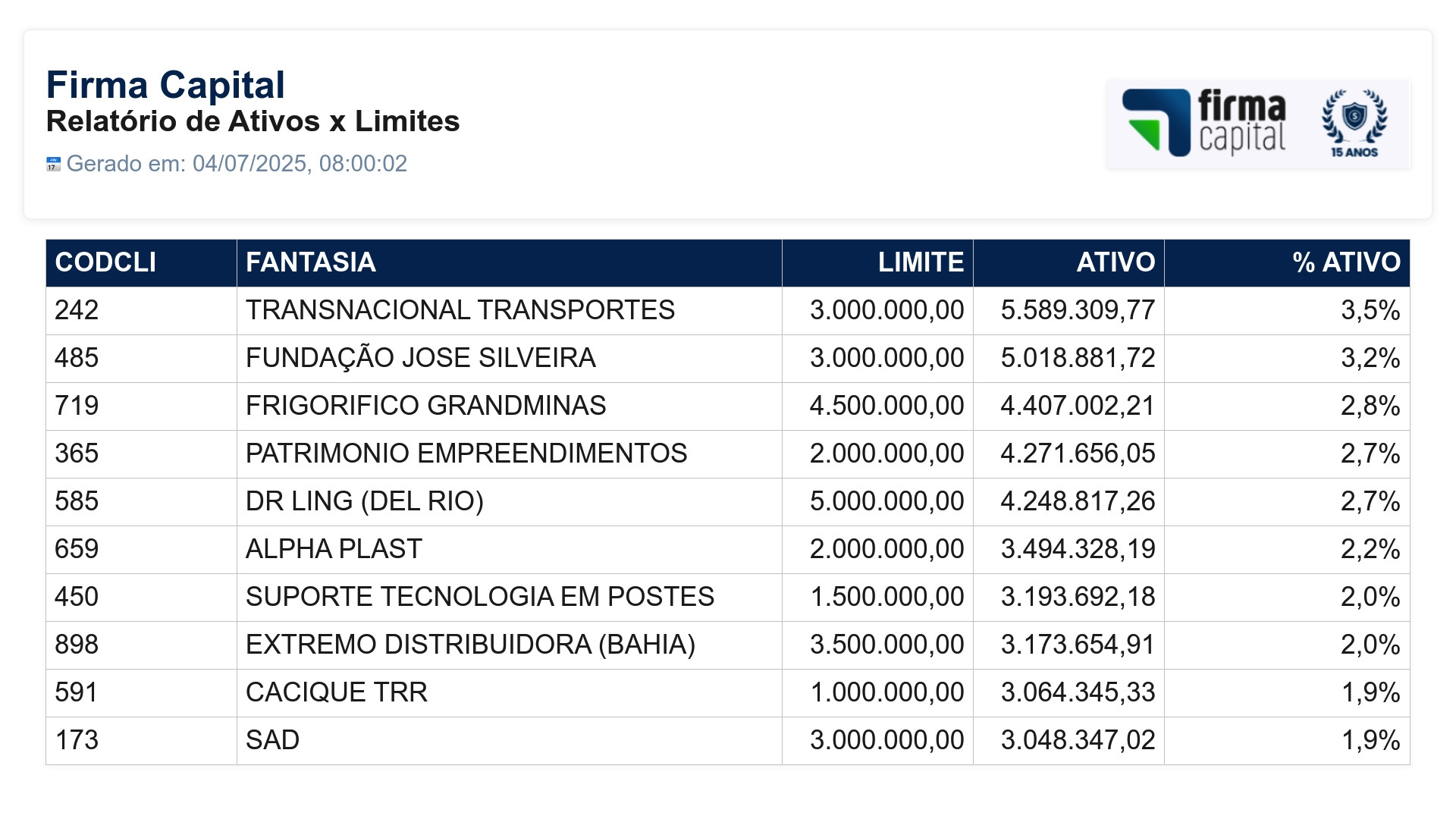 Firma Capital
Relatório de Ativos x Limites
Gerado em: 04/07/2025, 08:00:02

firma capital
15 ANOS

| CODCLI | FANTASIA | LIMITE | ATIVO | % ATIVO |
|---|---|---|---|---|
| 242 | TRANSNACIONAL TRANSPORTES | 3.000.000,00 | 5.589.309,77 | 3,5% |
| 485 | FUNDAÇÃO JOSE SILVEIRA | 3.000.000,00 | 5.018.881,72 | 3,2% |
| 719 | FRIGORIFICO GRANDMINAS | 4.500.000,00 | 4.407.002,21 | 2,8% |
| 365 | PATRIMONIO EMPREENDIMENTOS | 2.000.000,00 | 4.271.656,05 | 2,7% |
| 585 | DR LING (DEL RIO) | 5.000.000,00 | 4.248.817,26 | 2,7% |
| 659 | ALPHA PLAST | 2.000.000,00 | 3.494.328,19 | 2,2% |
| 450 | SUPORTE TECNOLOGIA EM POSTES | 1.500.000,00 | 3.193.692,18 | 2,0% |
| 898 | EXTREMO DISTRIBUIDORA (BAHIA) | 3.500.000,00 | 3.173.654,91 | 2,0% |
| 591 | CACIQUE TRR | 1.000.000,00 | 3.064.345,33 | 1,9% |
| 173 | SAD | 3.000.000,00 | 3.048.347,02 | 1,9% |